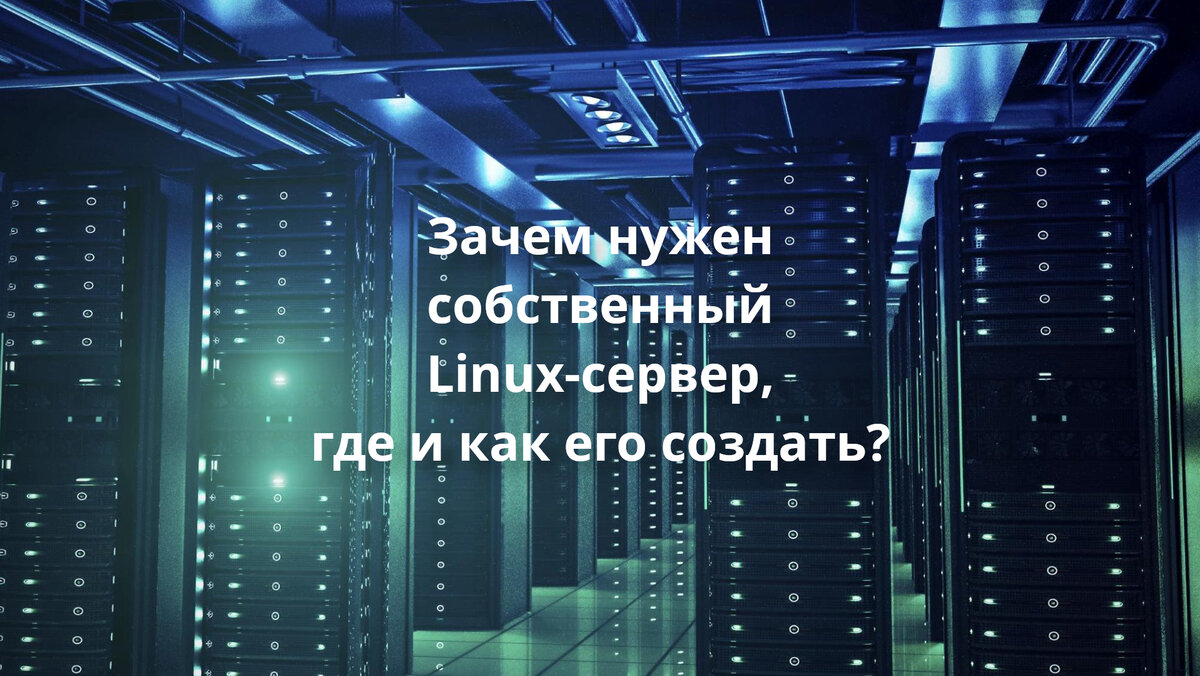 Зачем нужен собственный Linux-сервер, где и как его создать?